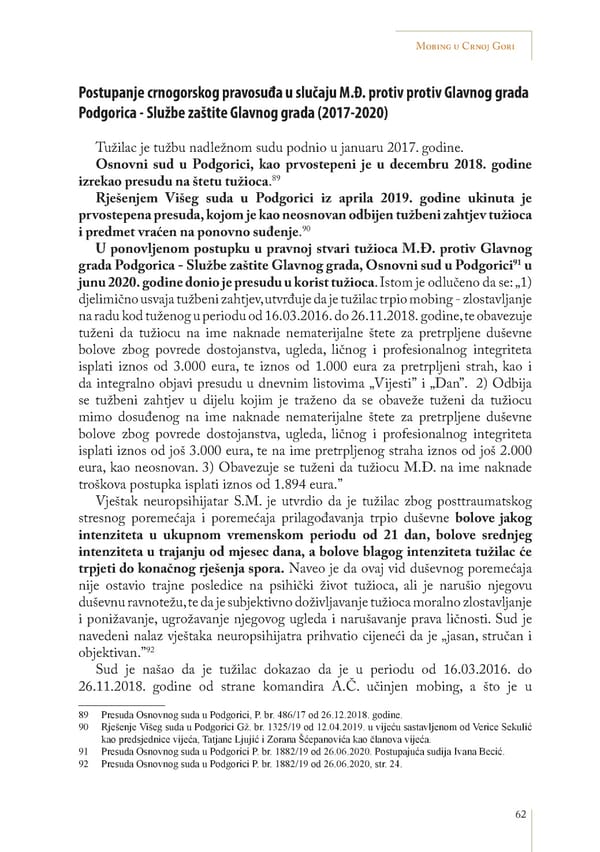 Mobing u Crnoj Gori

Postupanje crnogorskog pravosuđa u slučaju M.Đ. protiv protiv Glavnog grada Podgorica - Službe zaštite Glavnog grada (2017-2020)

Tužilac je tužbu nadležnom sudu podnio u januaru 2017. godine.

Osnovni sud u Podgorici, kao prvostepeni je u decembru 2018. godine izrekao presudu na štetu tužioca.$^{89}$

Rješenjem Višeg suda u Podgorici iz aprila 2019. godine ukinuta je prvostepena presuda, kojom je kao neosnovan odbijen tužbeni zahtjev tužioca i predmet vraćen na ponovno suđenje.$^{90}$

U ponovljenom postupku u pravnoj stvari tužioca M.Đ. protiv Glavnog grada Podgorica - Službe zaštite Glavnog grada, Osnovni sud u Podgorici$^{91}$ u junu 2020. godine donio je presudu u korist tužioca. Istom je odlučeno da se: „1) djelimično usvaja tužbeni zahtjev, utvrđuje da je tužilac trpio mobing - zlostavljanje na radu kod tuženog u periodu od 16.03.2016. do 26.11.2018. godine, te obavezuje tuženi da tužiocu na ime naknade nematerijalne štete za pretrpljene duševne bolove zbog povrede dostojanstva, ugleda, ličnog i profesionalnog integriteta isplati iznos od 3.000 eura, te iznos od 1.000 eura za pretrpljeni strah, kao i da integralno objavi presudu u dnevnim listovima „Vijesti" i „Dan". 2) Odbija se tužbeni zahtjev u dijelu kojim je traženo da se obaveže tuženi da tužiocu mimo dosuđenog na ime naknade nematerijalne štete za pretrpljene duševne bolove zbog povrede dostojanstva, ugleda, ličnog i profesionalnog integriteta isplati iznos od još 3.000 eura, te na ime pretrpljenog straha iznos od još 2.000 eura, kao neosnovan. 3) Obavezuje se tuženi da tužiocu M.Đ. na ime naknade troškova postupka isplati iznos od 1.894 eura."

Vještak neuropsihijatar S.M. je utvrdio da je tužilac zbog posttraumatskog stresnog poremećaja i poremećaja prilagođavanja trpio duševne bolove jakog intenziteta u ukupnom vremenskom periodu od 21 dan, bolove srednjeg intenziteta u trajanju od mjesec dana, a bolove blagog intenziteta tužilac će trpjeti do konačnog rješenja spora. Naveo je da ovaj vid duševnog poremećaja nije ostavio trajne posledice na psihički život tužioca, ali je narušio njegovu duševnu ravnotežu, te da je subjektivno doživljavanje tužioca moralno zlostavljanje i ponižavanje, ugrožavanje njegovog ugleda i narušavanje prava ličnosti. Sud je navedeni nalaz vještaka neuropsihijatra prihvatio cijeneći da je „jasan, stručan i objektivan."$^{92}$

Sud je našao da je tužilac dokazao da je u periodu od 16.03.2016. do 26.11.2018. godine od strane komandira A.Č. učinjen mobing, a što je u

89 Presuda Osnovnog suda u Podgorici, P. br. 486/17 od 26.12.2018. godine.
90 Rješenje Višeg suda u Podgorici Gž. br. 1325/19 od 12.04.2019. u vijeću sastavljenom od Verice Sekulić kao predsjednice vijeća, Tatjane Ljujić i Zorana Šćepanovića kao članova vijeća.
91 Presuda Osnovnog suda u Podgorici P. br. 1882/19 od 26.06.2020. Postupajuća sudija Ivana Becić.
92 Presuda Osnovnog suda u Podgorici P. br. 1882/19 od 26.06.2020, str. 24.

62